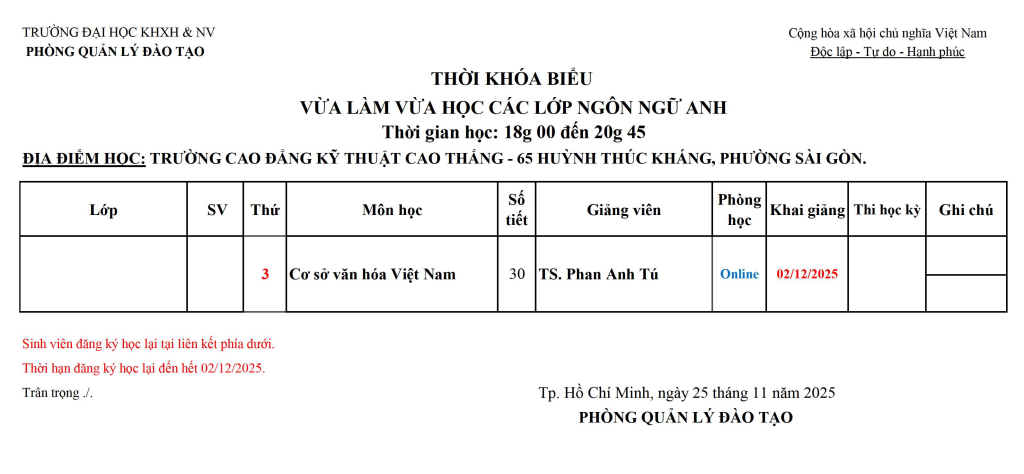 TRƯỜNG ĐẠI HỌC KHXH & NV
PHÒNG QUẢN LÝ ĐÀO TẠO

Cộng hòa xã hội chủ nghĩa Việt Nam
Độc lập - Tự do - Hạnh phúc

THỜI KHÓA BIỂU
VỪA LÀM VỪA HỌC CÁC LỚP NGÔN NGỮ ANH
Thời gian học: 18g 00 đến 20g 45
ĐỊA ĐIỂM HỌC: TRƯỜNG CAO ĐẲNG KỸ THUẬT CAO THẮNG - 65 HUỲNH THÚC KHÁNG, PHƯỜNG SÀI GÒN.

| Lớp | SV | Thứ | Môn học | Số tiết | Giảng viên | Phòng học | Khai giảng | Thi học kỳ | Ghi chú |
|---|---|---|---|---|---|---|---|---|---|
| | | 3 | Cơ sở văn hóa Việt Nam | 30 | TS. Phan Anh Tú | Online | 02/12/2025 | | |

Sinh viên đăng ký học lại tại liên kết phía dưới.
Thời hạn đăng ký học lại đến hết 02/12/2025.
Trân trọng ./.

Tp. Hồ Chí Minh, ngày 25 tháng 11 năm 2025
PHÒNG QUẢN LÝ ĐÀO TẠO